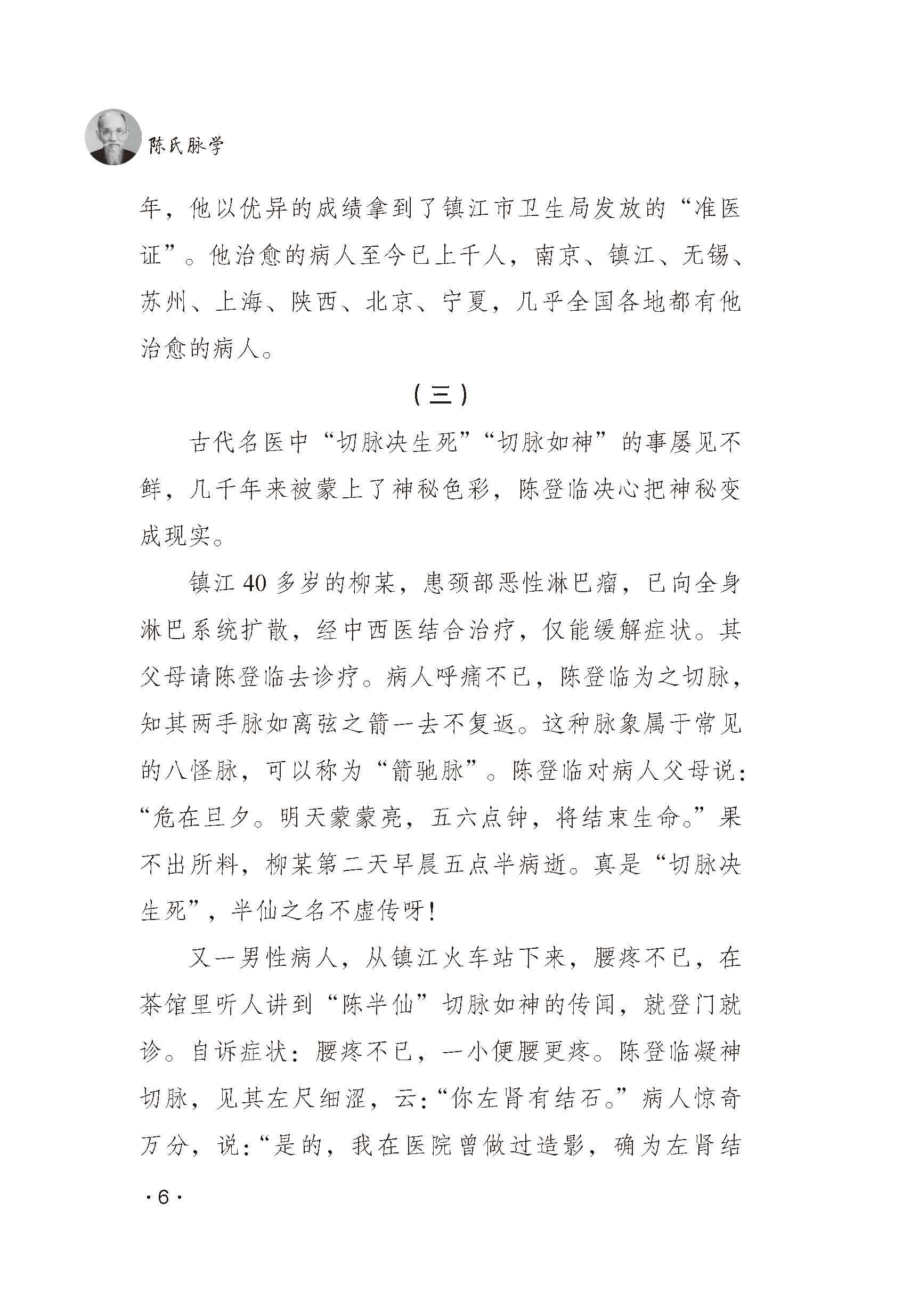 陈氏脉学

年，他以优异的成绩拿到了镇江市卫生局发放的“准医证”。他治愈的病人至今已上千人，南京、镇江、无锡、苏州、上海、陕西、北京、宁夏，几乎全国各地都有他治愈的病人。

（三）

古代名医中“切脉决生死”“切脉如神”的事屡见不鲜，几千年来被蒙上了神秘色彩，陈登临决心把神秘变成现实。

镇江40多岁的柳某，患颈部恶性淋巴瘤，已向全身淋巴系统扩散，经中西医结合治疗，仅能缓解症状。其父母请陈登临去诊疗。病人呼痛不已，陈登临为之切脉，知其两手脉如离弦之箭一去不复返。这种脉象属于常见的八怪脉，可以称为“箭驰脉”。陈登临对病人父母说：“危在旦夕。明天蒙蒙亮，五六点钟，将结束生命。”果不出所料，柳某第二天早晨五点半病逝。真是“切脉决生死”，半仙之名不虚传呀！

又一男性病人，从镇江火车站下来，腰疼不已，在茶馆里听人讲到“陈半仙”切脉如神的传闻，就登门就诊。自诉症状：腰疼不已，一小便腰更疼。陈登临凝神切脉，见其左尺细涩，云：“你左肾有结石。”病人惊奇万分，说：“是的，我在医院曾做过造影，确为左肾结

·6·